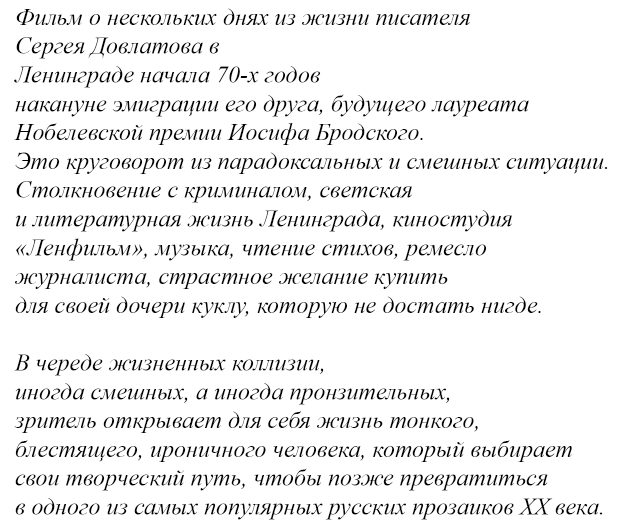 Фильм о нескольких днях из жизни писателя Сергея Довлатова в Ленинграде начала 70-х годов накануне эмиграции его друга, будущего лауреата Нобелевской премии Иосифа Бродского.
Это круговорот из парадоксальных и смешных ситуации.
Столкновение с криминалом, светская и литературная жизнь Ленинграда, киностудия «Ленфильм», музыка, чтение стихов, ремесло журналиста, страстное желание купить для своей дочери куклу, которую не достать нигде.

В череде жизненных коллизии, иногда смешных, а иногда пронзительных, зритель открывает для себя жизнь тонкого, блестящего, ироничного человека, который выбирает свои творческий путь, чтобы позже превратиться в одного из самых популярных русских прозаиков XX века.